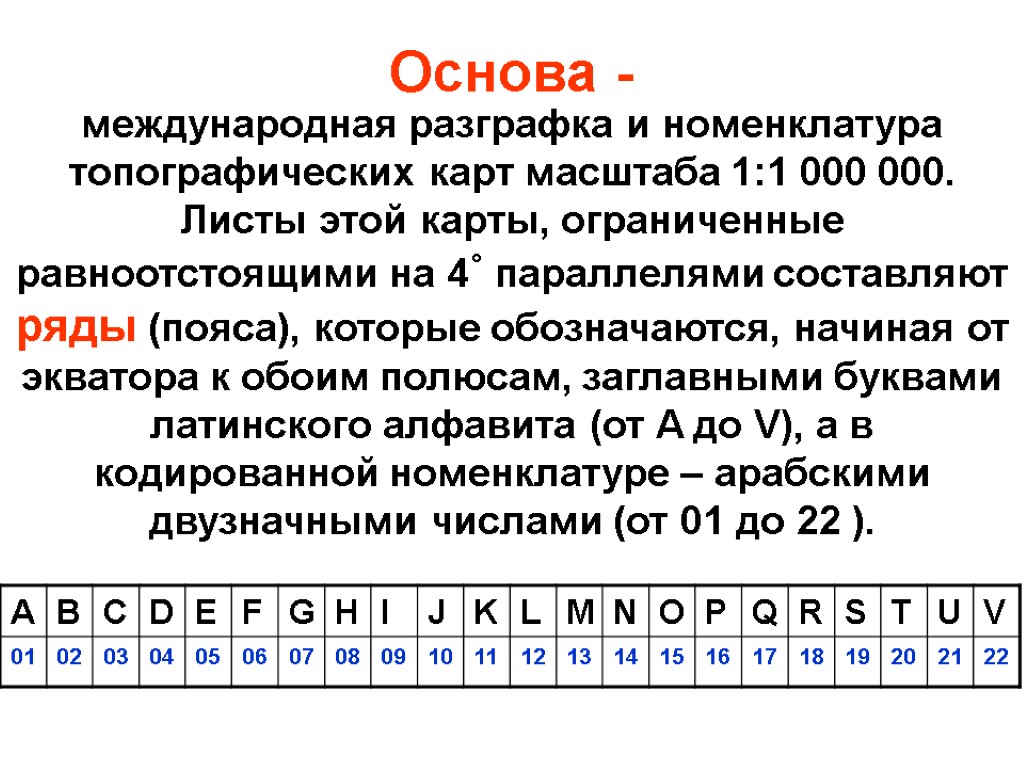 Основа -

международная разграфка и номенклатура топографических карт масштаба 1:1 000 000. Листы этой карты, ограниченные равноотстоящими на 4˚ параллелями составляют ряды (пояса), которые обозначаются, начиная от экватора к обоим полюсам, заглавными буквами латинского алфавита (от А до V), а в кодированной номенклатуре – арабскими двузначными числами (от 01 до 22 ).

| A | B | C | D | E | F | G | H | I | J | K | L | M | N | O | P | Q | R | S | T | U | V |
|---|---|---|---|---|---|---|---|---|---|---|---|---|---|---|---|---|---|---|---|---|---|
| 01 | 02 | 03 | 04 | 05 | 06 | 07 | 08 | 09 | 10 | 11 | 12 | 13 | 14 | 15 | 16 | 17 | 18 | 19 | 20 | 21 | 22 |